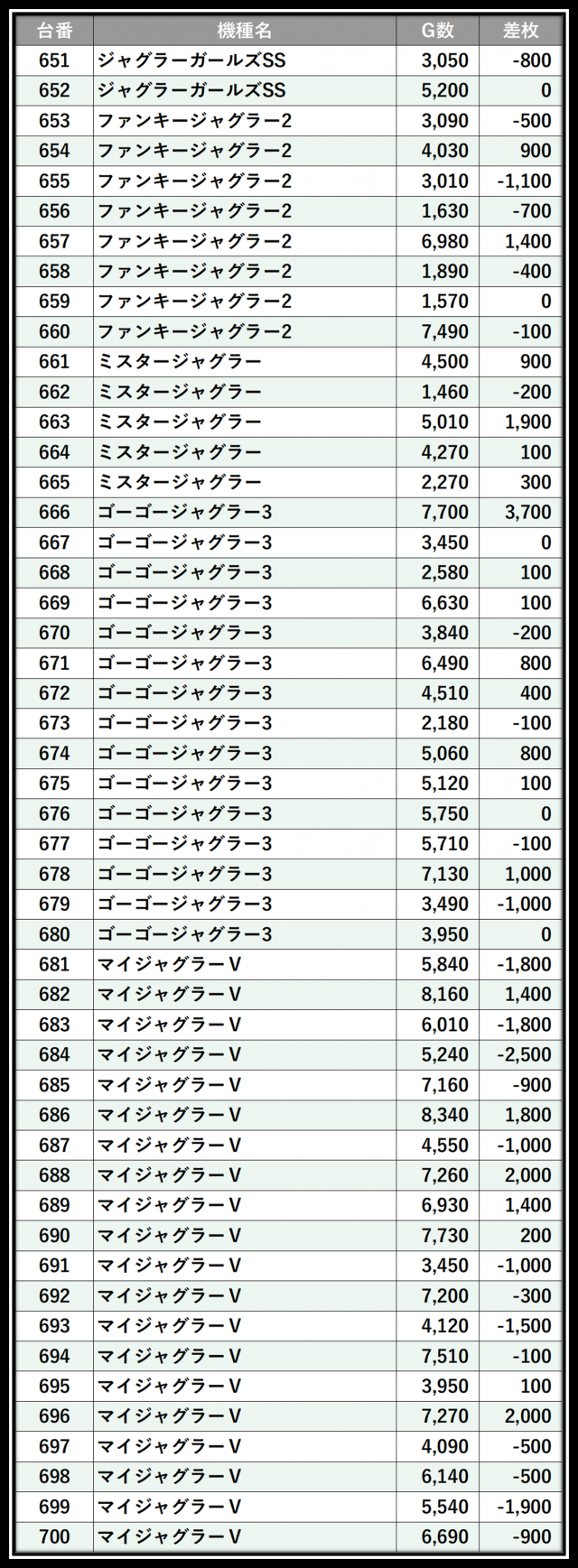 | 台番 | 機種名 | G数 | 差枚 |
|---|---|---|---|
| 651 | ジャグラーガールズSS | 3,050 | -800 |
| 652 | ジャグラーガールズSS | 5,200 | 0 |
| 653 | ファンキージャグラー2 | 3,090 | -500 |
| 654 | ファンキージャグラー2 | 4,030 | 900 |
| 655 | ファンキージャグラー2 | 3,010 | -1,100 |
| 656 | ファンキージャグラー2 | 1,630 | -700 |
| 657 | ファンキージャグラー2 | 6,980 | 1,400 |
| 658 | ファンキージャグラー2 | 1,890 | -400 |
| 659 | ファンキージャグラー2 | 1,570 | 0 |
| 660 | ファンキージャグラー2 | 7,490 | -100 |
| 661 | ミスタージャグラー | 4,500 | 900 |
| 662 | ミスタージャグラー | 1,460 | -200 |
| 663 | ミスタージャグラー | 5,010 | 1,900 |
| 664 | ミスタージャグラー | 4,270 | 100 |
| 665 | ミスタージャグラー | 2,270 | 300 |
| 666 | ゴーゴージャグラー3 | 7,700 | 3,700 |
| 667 | ゴーゴージャグラー3 | 3,450 | 0 |
| 668 | ゴーゴージャグラー3 | 2,580 | 100 |
| 669 | ゴーゴージャグラー3 | 6,630 | 100 |
| 670 | ゴーゴージャグラー3 | 3,840 | -200 |
| 671 | ゴーゴージャグラー3 | 6,490 | 800 |
| 672 | ゴーゴージャグラー3 | 4,510 | 400 |
| 673 | ゴーゴージャグラー3 | 2,180 | -100 |
| 674 | ゴーゴージャグラー3 | 5,060 | 800 |
| 675 | ゴーゴージャグラー3 | 5,120 | 100 |
| 676 | ゴーゴージャグラー3 | 5,750 | 0 |
| 677 | ゴーゴージャグラー3 | 5,710 | -100 |
| 678 | ゴーゴージャグラー3 | 7,130 | 1,000 |
| 679 | ゴーゴージャグラー3 | 3,490 | -1,000 |
| 680 | ゴーゴージャグラー3 | 3,950 | 0 |
| 681 | マイジャグラーV | 5,840 | -1,800 |
| 682 | マイジャグラーV | 8,160 | 1,400 |
| 683 | マイジャグラーV | 6,010 | -1,800 |
| 684 | マイジャグラーV | 5,240 | -2,500 |
| 685 | マイジャグラーV | 7,160 | -900 |
| 686 | マイジャグラーV | 8,340 | 1,800 |
| 687 | マイジャグラーV | 4,550 | -1,000 |
| 688 | マイジャグラーV | 7,260 | 2,000 |
| 689 | マイジャグラーV | 6,930 | 1,400 |
| 690 | マイジャグラーV | 7,730 | 200 |
| 691 | マイジャグラーV | 3,450 | -1,000 |
| 692 | マイジャグラーV | 7,200 | -300 |
| 693 | マイジャグラーV | 4,120 | -1,500 |
| 694 | マイジャグラーV | 7,510 | -100 |
| 695 | マイジャグラーV | 3,950 | 100 |
| 696 | マイジャグラーV | 7,270 | 2,000 |
| 697 | マイジャグラーV | 4,090 | -500 |
| 698 | マイジャグラーV | 6,140 | -500 |
| 699 | マイジャグラーV | 5,540 | -1,900 |
| 700 | マイジャグラーV | 6,690 | -900 |